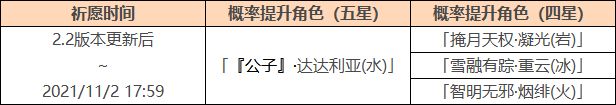 | 祈愿时间 | 概率提升角色（五星） | 概率提升角色（四星） |
|---|---|---|
| 2.2版本更新后 ~ 2021/11/2 17:59 | 「『公子』·达达利亚(水)」 | 「掩月天权·凝光(岩)」 |
| | | 「雪融有踪·重云(冰)」 |
| | | 「智明无邪·烟绯(火)」 |